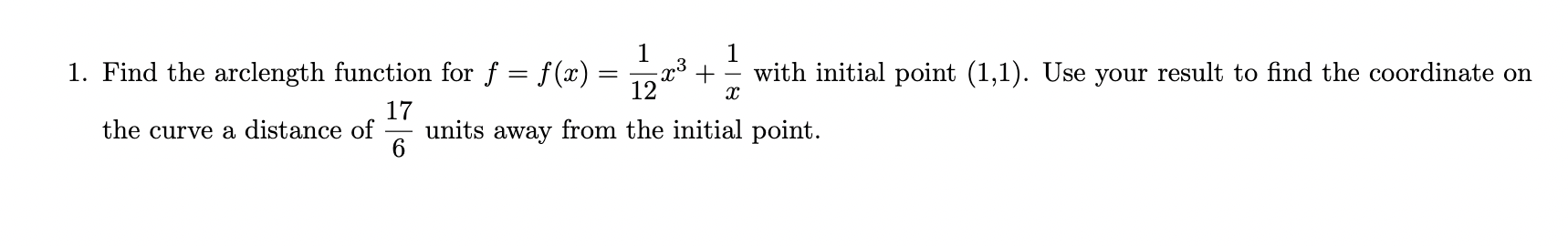 1. Find the arclength function for $f = f(x) = \frac{1}{12}x^3 + \frac{1}{x}$ with initial point (1,1). Use your result to find the coordinate on the curve a distance of $\frac{17}{6}$ units away from the initial point.